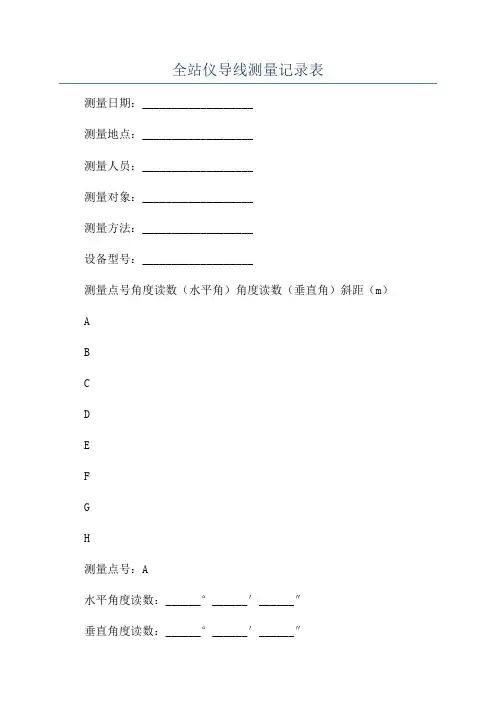 全站仪导线测量记录表

测量日期：____________________

测量地点：____________________

测量人员：____________________

测量对象：____________________

测量方法：____________________

设备型号：____________________

测量点号角度读数（水平角）角度读数（垂直角）斜距（m）

A

B

C

D

E

F

G

H

测量点号：A

水平角度读数：______° ______′ ______″

垂直角度读数：______° ______′ ______″